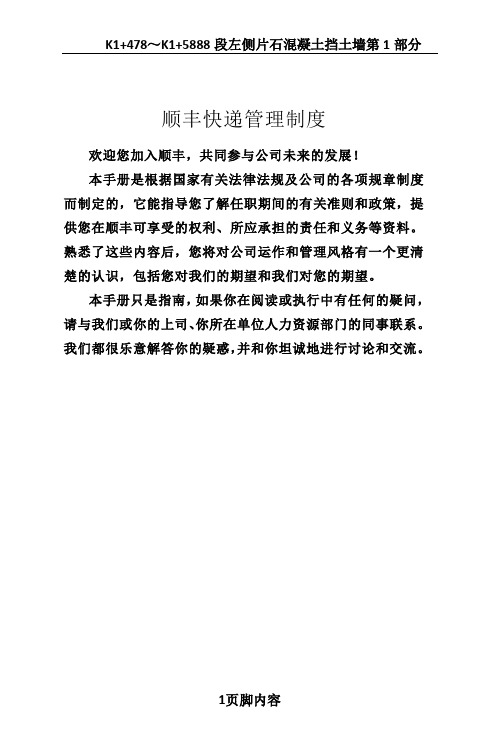 K1+478～K1+5888 段左侧片石混凝土挡土墙第 1 部分

顺丰快递管理制度

欢迎您加入顺丰，共同参与公司未来的发展！

本手册是根据国家有关法律法规及公司的各项规章制度而制定的，它能指导您了解任职期间的有关准则和政策，提供您在顺丰可享受的权利、所应承担的责任和义务等资料。熟悉了这些内容后，您将对公司运作和管理风格有一个更清楚的认识，包括您对我们的期望和我们对您的期望。

本手册只是指南，如果你在阅读或执行中有任何的疑问，请与我们或你的上司、你所在单位人力资源部门的同事联系。我们都很乐意解答你的疑惑，并和你坦诚地进行讨论和交流。

1页脚内容